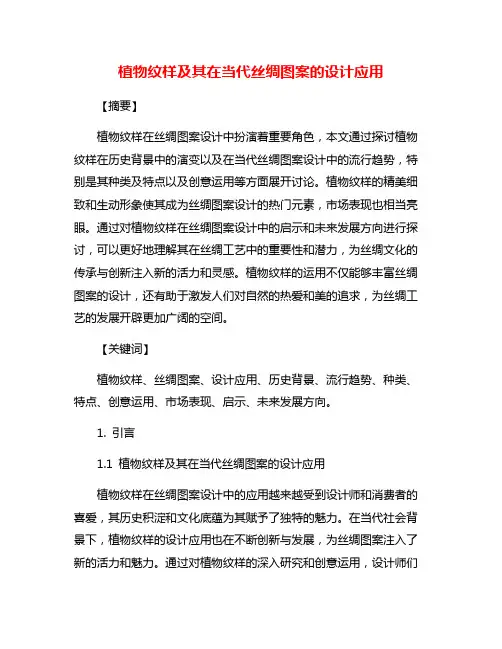 植物纹样及其在当代丝绸图案的设计应用

【摘要】

植物纹样在丝绸图案设计中扮演着重要角色，本文通过探讨植物纹样在历史背景中的演变以及在当代丝绸图案设计中的流行趋势，特别是其种类及特点以及创意运用等方面展开讨论。植物纹样的精美细致和生动形象使其成为丝绸图案设计的热门元素，市场表现也相当亮眼。通过对植物纹样在丝绸图案设计中的启示和未来发展方向进行探讨，可以更好地理解其在丝绸工艺中的重要性和潜力，为丝绸文化的传承与创新注入新的活力和灵感。植物纹样的运用不仅能够丰富丝绸图案的设计，还有助于激发人们对自然的热爱和美的追求，为丝绸工艺的发展开辟更加广阔的空间。

【关键词】

植物纹样、丝绸图案、设计应用、历史背景、流行趋势、种类、特点、创意运用、市场表现、启示、未来发展方向。

1. 引言

1.1 植物纹样及其在当代丝绸图案的设计应用

植物纹样在丝绸图案设计中的应用越来越受到设计师和消费者的喜爱，其历史积淀和文化底蕴为其赋予了独特的魅力。在当代社会背景下，植物纹样的设计应用也在不断创新与发展，为丝绸图案注入了新的活力和魅力。通过对植物纹样的深入研究和创意运用，设计师们